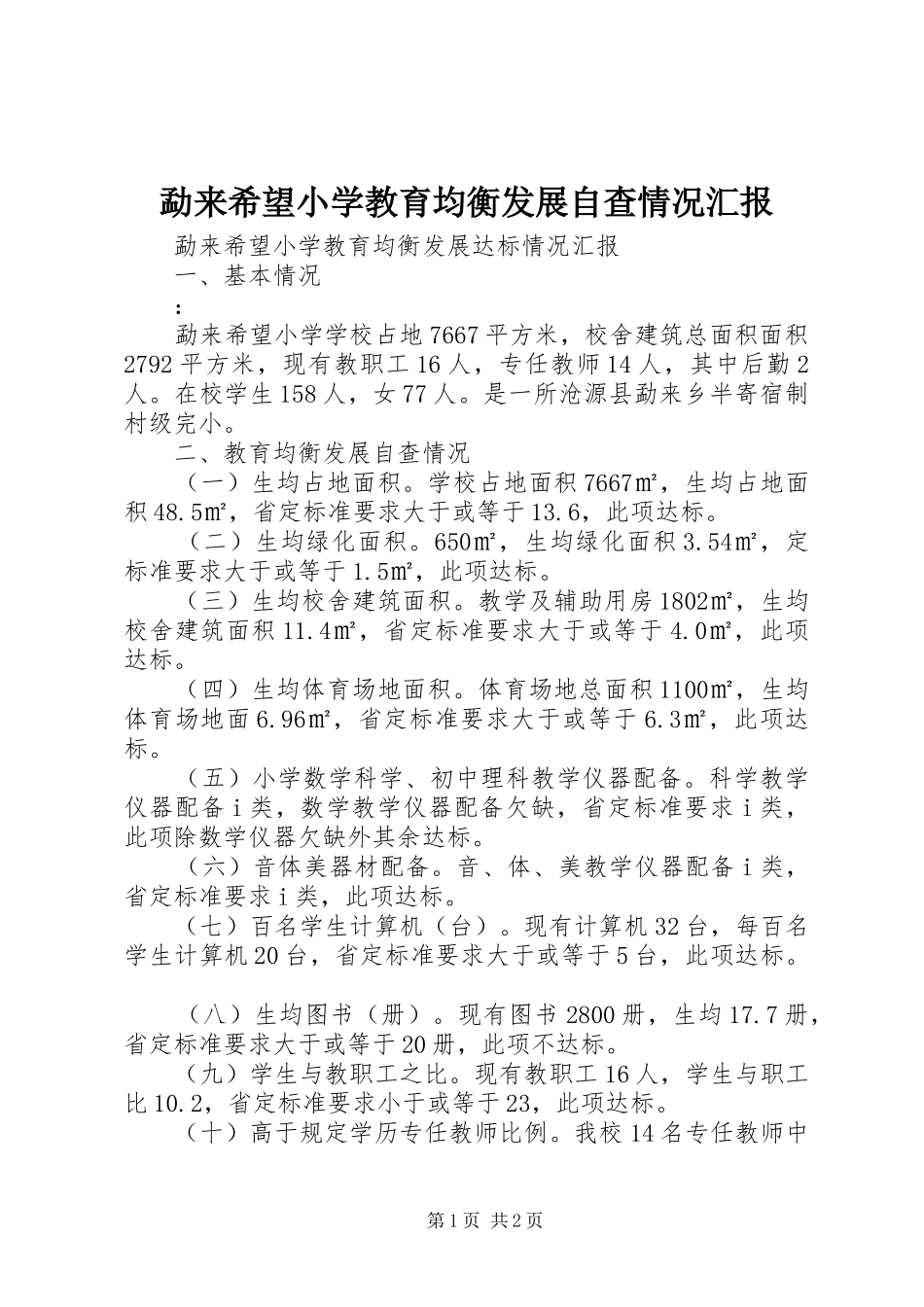 勐来希望小学教育均衡发展自查情况汇报

勐来希望小学教育均衡发展达标情况汇报

一、基本情况

:

勐来希望小学学校占地7667平方米，校舍建筑总面积面积2792平方米，现有教职工16人，专任教师14人，其中后勤2人。在校学生158人，女77人。是一所沧源县勐来乡半寄宿制村级完小。

二、教育均衡发展自查情况

（一）生均占地面积。学校占地面积7667㎡，生均占地面积48.5㎡，省定标准要求大于或等于13.6，此项达标。

（二）生均绿化面积。650㎡，生均绿化面积3.54㎡，定标准要求大于或等于1.5㎡，此项达标。

（三）生均校舍建筑面积。教学及辅助用房1802㎡，生均校舍建筑面积11.4㎡，省定标准要求大于或等于4.0㎡，此项达标。

（四）生均体育场地面积。体育场地总面积1100㎡，生均体育场地面6.96㎡，省定标准要求大于或等于6.3㎡，此项达标。

（五）小学数学科学、初中理科教学仪器配备。科学教学仪器配备i类，数学教学仪器配备欠缺，省定标准要求i类，此项除数学仪器欠缺外其余达标。

（六）音体美器材配备。音、体、美教学仪器配备i类，省定标准要求i类，此项达标。

（七）百名学生计算机（台）。现有计算机32台，每百名学生计算机20台，省定标准要求大于或等于5台，此项达标。

（八）生均图书（册）。现有图书2800册，生均17.7册，省定标准要求大于或等于20册，此项不达标。

（九）学生与教职工之比。现有教职工16人，学生与职工比10.2，省定标准要求小于或等于23，此项达标。

（十）高于规定学历专任教师比例。我校14名专任教师中

第1页 共2页